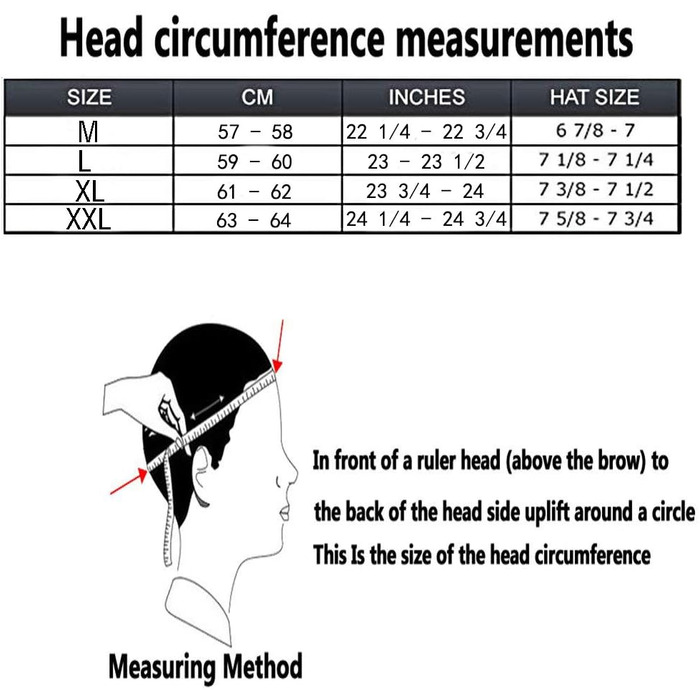 Head circumference measurements

| SIZE | CM | INCHES | HAT SIZE |
|---|---|---|---|
| M | 57 – 58 | 22 1/4 – 22 3/4 | 6 7/8 - 7 |
| L | 59 – 60 | 23 – 23 1/2 | 7 1/8 - 7 1/4 |
| XL | 61 – 62 | 23 3/4 – 24 | 7 3/8 - 7 1/2 |
| XXL | 63 – 64 | 24 1/4 – 24 3/4 | 7 5/8 - 7 3/4 |

In front of a ruler head (above the brow) to

the back of the head side uplift around a circle

This Is the size of the head circumference

Measuring Method